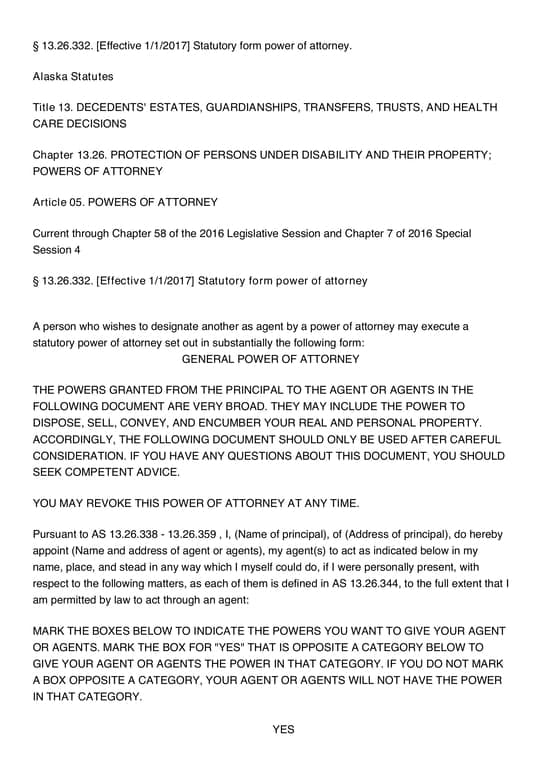 § 13.26.332. [Effective 1/1/2017] Statutory form power of attorney.

Alaska Statutes

Title 13. DECEDENTS' ESTATES, GUARDIANSHIPS, TRANSFERS, TRUSTS, AND HEALTH CARE DECISIONS

Chapter 13.26. PROTECTION OF PERSONS UNDER DISABILITY AND THEIR PROPERTY; POWERS OF ATTORNEY

Article 05. POWERS OF ATTORNEY

Current through Chapter 58 of the 2016 Legislative Session and Chapter 7 of 2016 Special Session 4

§ 13.26.332. [Effective 1/1/2017] Statutory form power of attorney

A person who wishes to designate another as agent by a power of attorney may execute a statutory power of attorney set out in substantially the following form:
GENERAL POWER OF ATTORNEY

THE POWERS GRANTED FROM THE PRINCIPAL TO THE AGENT OR AGENTS IN THE FOLLOWING DOCUMENT ARE VERY BROAD. THEY MAY INCLUDE THE POWER TO DISPOSE, SELL, CONVEY, AND ENCUMBER YOUR REAL AND PERSONAL PROPERTY. ACCORDINGLY, THE FOLLOWING DOCUMENT SHOULD ONLY BE USED AFTER CAREFUL CONSIDERATION. IF YOU HAVE ANY QUESTIONS ABOUT THIS DOCUMENT, YOU SHOULD SEEK COMPETENT ADVICE.

YOU MAY REVOKE THIS POWER OF ATTORNEY AT ANY TIME.

Pursuant to AS 13.26.338 - 13.26.359 , I, (Name of principal), of (Address of principal), do hereby appoint (Name and address of agent or agents), my agent(s) to act as indicated below in my name, place, and stead in any way which I myself could do, if I were personally present, with respect to the following matters, as each of them is defined in AS 13.26.344, to the full extent that I am permitted by law to act through an agent:

MARK THE BOXES BELOW TO INDICATE THE POWERS YOU WANT TO GIVE YOUR AGENT OR AGENTS. MARK THE BOX FOR "YES" THAT IS OPPOSITE A CATEGORY BELOW TO GIVE YOUR AGENT OR AGENTS THE POWER IN THAT CATEGORY. IF YOU DO NOT MARK A BOX OPPOSITE A CATEGORY, YOUR AGENT OR AGENTS WILL NOT HAVE THE POWER IN THAT CATEGORY.

YES